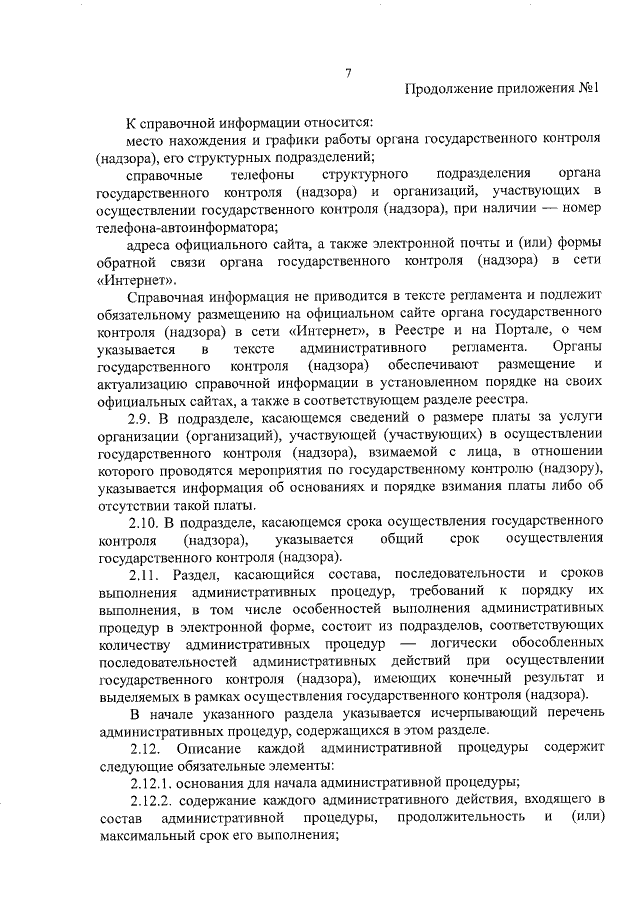 7

Продолжение приложения №1

К справочной информации относится:

место нахождения и графики работы органа государственного контроля (надзора), его структурных подразделений;

справочные телефоны структурного подразделения органа государственного контроля (надзора) и организаций, участвующих в осуществлении государственного контроля (надзора), при наличии — номер телефона-автоинформатора;

адреса официального сайта, а также электронной почты и (или) формы обратной связи органа государственного контроля (надзора) в сети «Интернет».

Справочная информация не приводится в тексте регламента и подлежит обязательному размещению на официальном сайте органа государственного контроля (надзора) в сети «Интернет», в Реестре и на Портале, о чем указывается в тексте административного регламента. Органы государственного контроля (надзора) обеспечивают размещение и актуализацию справочной информации в установленном порядке на своих официальных сайтах, а также в соответствующем разделе реестра.

2.9. В подразделе, касающемся сведений о размере платы за услуги организации (организаций), участвующей (участвующих) в осуществлении государственного контроля (надзора), взимаемой с лица, в отношении которого проводятся мероприятия по государственному контролю (надзору), указывается информация об основаниях и порядке взимания платы либо об отсутствии такой платы.

2.10. В подразделе, касающемся срока осуществления государственного контроля (надзора), указывается общий срок осуществления государственного контроля (надзора).

2.11. Раздел, касающийся состава, последовательности и сроков выполнения административных процедур, требований к порядку их выполнения, в том числе особенностей выполнения административных процедур в электронной форме, состоит из подразделов, соответствующих количеству административных процедур — логически обособленных последовательностей административных действий при осуществлении государственного контроля (надзора), имеющих конечный результат и выделяемых в рамках осуществления государственного контроля (надзора).

В начале указанного раздела указывается исчерпывающий перечень административных процедур, содержащихся в этом разделе.

2.12. Описание каждой административной процедуры содержит следующие обязательные элементы:

2.12.1. основания для начала административной процедуры;

2.12.2. содержание каждого административного действия, входящего в состав административной процедуры, продолжительность и (или) максимальный срок его выполнения;